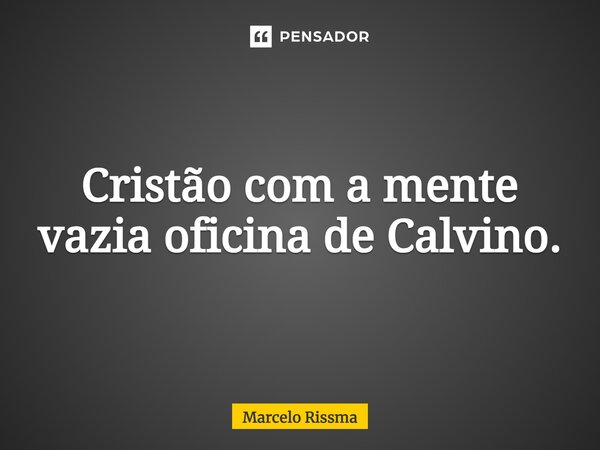 PENSADOR

Cristão com a mente vazia oficina de Calvino.

Marcelo Rissma